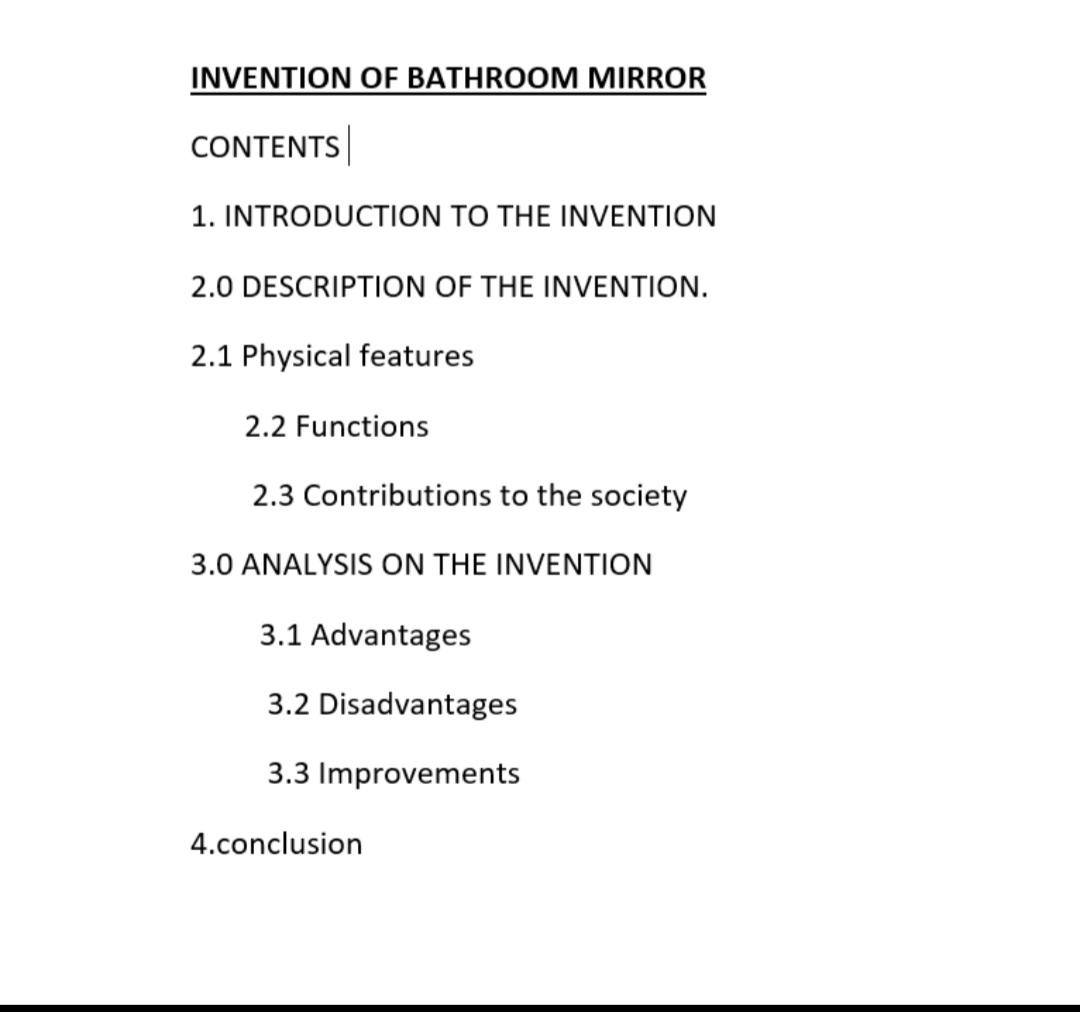 INVENTION OF BATHROOM MIRROR

CONTENTS

1. INTRODUCTION TO THE INVENTION

2.0 DESCRIPTION OF THE INVENTION.

2.1 Physical features

2.2 Functions

2.3 Contributions to the society

3.0 ANALYSIS ON THE INVENTION

3.1 Advantages

3.2 Disadvantages

3.3 Improvements

4.conclusion